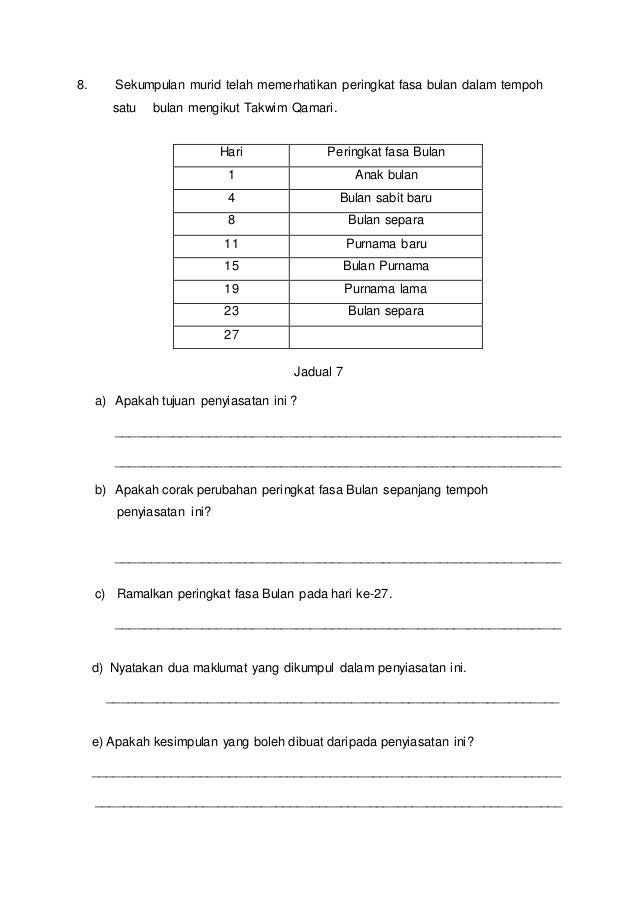 8. Sekumpulan murid telah memerhatikan peringkat fasa bulan dalam tempoh satu bulan mengikut Takwim Qamari.

| Hari | Peringkat fasa Bulan |
|---|---|
| 1 | Anak bulan |
| 4 | Bulan sabit baru |
| 8 | Bulan separa |
| 11 | Purnama baru |
| 15 | Bulan Purnama |
| 19 | Purnama lama |
| 23 | Bulan separa |
| 27 | |

Jadual 7

a) Apakah tujuan penyiasatan ini ?

b) Apakah corak perubahan peringkat fasa Bulan sepanjang tempoh penyiasatan ini?

c) Ramalkan peringkat fasa Bulan pada hari ke-27.

d) Nyatakan dua maklumat yang dikumpul dalam penyiasatan ini.

e) Apakah kesimpulan yang boleh dibuat daripada penyiasatan ini?